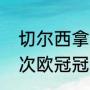 切尔西拿
次欧冠冠